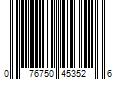 0 76750 45352 6